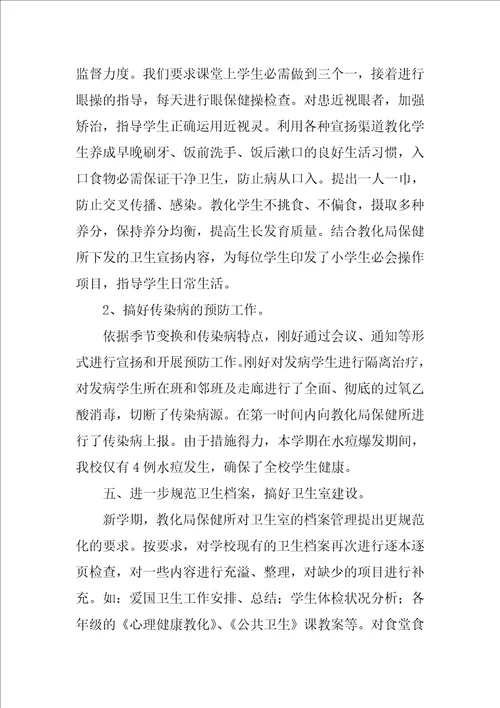 监督力度。我们要求课堂上学生必需做到三个一，接着进行眼操的指导，每天进行眼保健操检查。对患近视眼者，加强矫治，指导学生正确运用近视灵。利用各种宣扬渠道教化学生养成早晚刷牙、饭前洗手、饭后漱口的良好生活习惯，入口食物必需保证干净卫生，防止病从口入。提出一人一巾，防止交叉传播、感染。教化学生不挑食、不偏食，摄取多种养分，保持养分均衡，提高生长发育质量。结合教化局保健所下发的卫生宣扬内容，为每位学生印发了小学生必会操作项目，指导学生日常生活。

2、搞好传染病的预防工作。

依据季节变换和传染病特点，刚好通过会议、通知等形式进行宣扬和开展预防工作。刚好对发病学生进行隔离治疗，对发病学生所在班和邻班及走廊进行了全面、彻底的过氧乙酸消毒，切断了传染病源。在第一时间内向教化局保健所进行了传染病上报。由于措施得力，本学期在水痘爆发期间，我校仅有4例水痘发生，确保了全校学生健康。

五、进一步规范卫生档案，搞好卫生室建设。

新学期，教化局保健所对卫生室的档案管理提出更规范化的要求。按要求，对学校现有的卫生档案再次进行逐本逐页检查，对一些内容进行充溢、整理，对缺少的项目进行补充。如：爱国卫生工作安排、总结；学生体检状况分析；各年级的《心理健康教化》、《公共卫生》课教案等。对食堂食